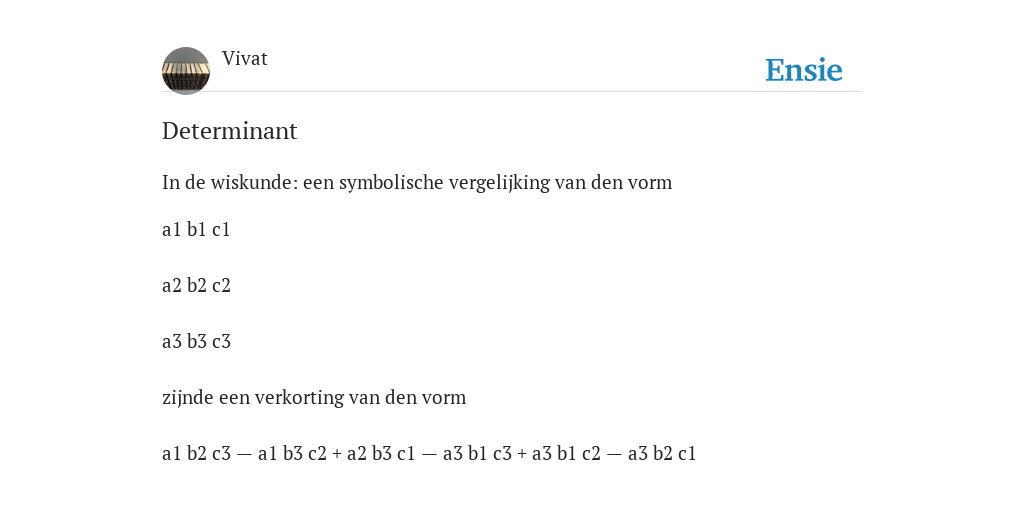 Vivat

Ensie

Determinant

In de wiskunde: een symbolische vergelijking van den vorm

a1 b1 c1

a2 b2 c2

a3 b3 c3

zijnde een verkorting van den vorm

a1 b2 c3 — a1 b3 c2 + a2 b3 c1 — a3 b1 c3 + a3 b1 c2 — a3 b2 c1